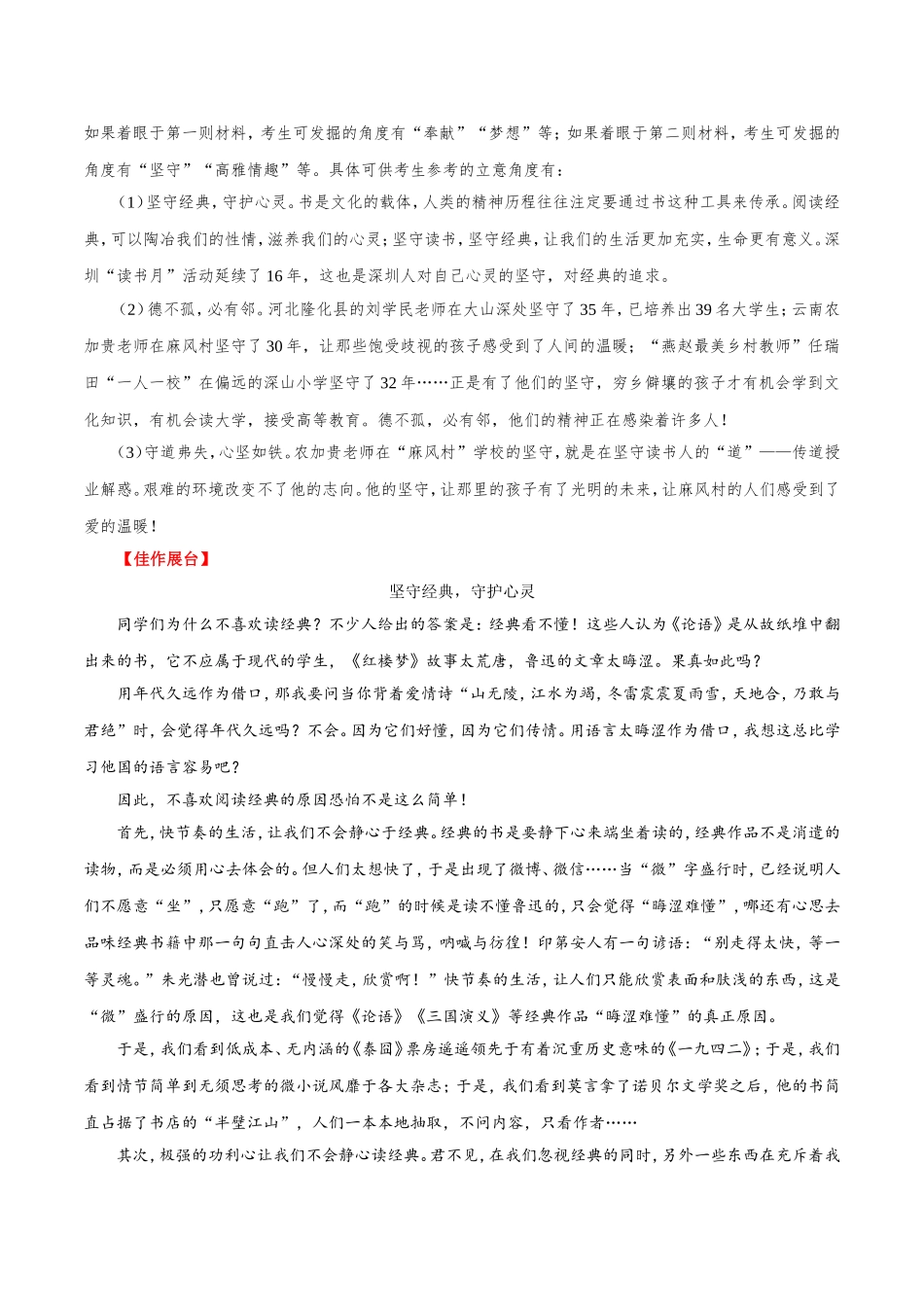 如果着眼于第一则材料，考生可发掘的角度有“奉献”“梦想”等；如果着眼于第二则材料，考生可发掘的角度有“坚守”“高雅情趣”等。具体可供考生参考的立意角度有：

（1）坚守经典，守护心灵。书是文化的载体，人类的精神历程往往注定要通过书这种工具来传承。阅读经典，可以陶冶我们的性情，滋养我们的心灵；坚守读书，坚守经典，让我们的生活更加充实，生命更有意义。深圳“读书月”活动延续了16年，这也是深圳人对自己心灵的坚守，对经典的追求。

（2）德不孤，必有邻。河北隆化县的刘学民老师在大山深处坚守了35年，已培养出39名大学生；云南农加贵老师在麻风村坚守了30年，让那些饱受歧视的孩子感受到了人间的温暖；“燕赵最美乡村教师”任瑞田“一人一校”在偏远的深山小学坚守了32年……正是有了他们的坚守，穷乡僻壤的孩子才有机会学到文化知识，有机会读大学，接受高等教育。德不孤，必有邻，他们的精神正在感染着许多人！

（3）守道弗失，心坚如铁。农加贵老师在“麻风村”学校的坚守，就是在坚守读书人的“道”——传道授业解惑。艰难的环境改变不了他的志向。他的坚守，让那里的孩子有了光明的未来，让麻风村的人们感受到了爱的温暖！

【佳作展台】

坚守经典，守护心灵

同学们为什么不喜欢读经典？不少人给出的答案是：经典看不懂！这些人认为《论语》是从故纸堆中翻出来的书，它不应属于现代的学生，《红楼梦》故事太荒唐，鲁迅的文章太晦涩。果真如此吗？

用年代久远作为借口，那我要问当你背着爱情诗“山无陵，江水为竭，冬雷震震夏雨雪，天地合，乃敢与君绝”时，会觉得年代久远吗？不会。因为它们好懂，因为它们传情。用语言太晦涩作为借口，我想这总比学习他国的语言容易吧？

因此，不喜欢阅读经典的原因恐怕不是这么简单！

首先，快节奏的生活，让我们不会静心于经典。经典的书是要静下心来端坐着读的，经典作品不是消遣的读物，而是必须用心去体会的。但人们太想快了，于是出现了微博、微信……当“微”字盛行时，已经说明人们不愿意“坐”，只愿意“跑”了，而“跑”的时候是读不懂鲁迅的，只会觉得“晦涩难懂”，哪还有心思去品味经典书籍中那一句句直击人心深处的笑与骂，呐喊与彷徨！印第安人有一句谚语：“别走得太快，等一等灵魂。”朱光潜也曾说过：“慢慢走，欣赏啊！”快节奏的生活，让人们只能欣赏表面和肤浅的东西，这是“微”盛行的原因，这也是我们觉得《论语》《三国演义》等经典作品“晦涩难懂”的真正原因。

于是，我们看到低成本、无内涵的《泰囧》票房遥遥领先于有着沉重历史意味的《一九四二》；于是，我们看到情节简单到无须思考的微小说风靡于各大杂志；于是，我们看到莫言拿了诺贝尔文学奖之后，他的书简直占据了书店的“半壁江山”，人们一本本地抽取，不问内容，只看作者……

其次，极强的功利心让我们不会静心读经典。君不见，在我们忽视经典的同时，另外一些东西在充斥着我